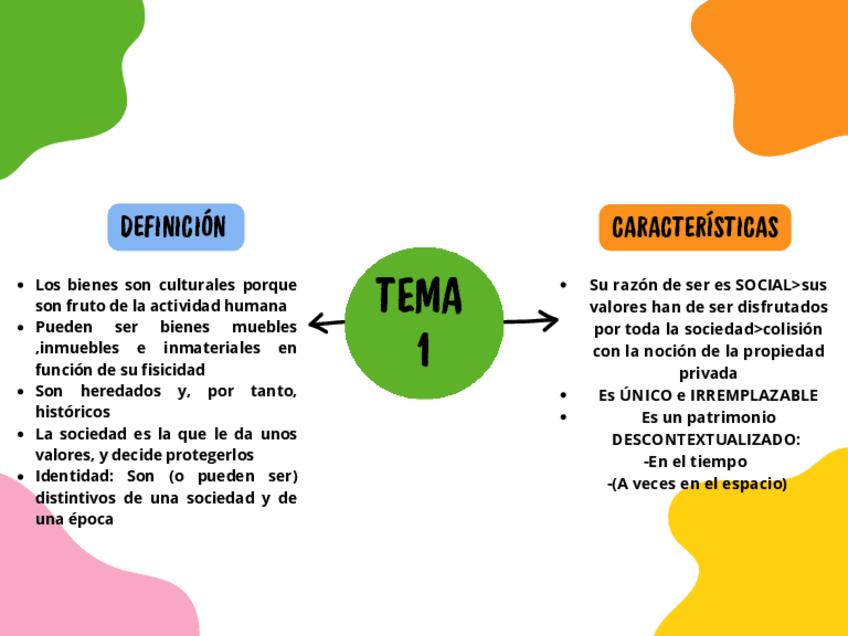 DEFINICIÓN

- Los bienes son culturales porque son fruto de la actividad humana
- Pueden ser bienes muebles ,inmuebles e inmateriales en función de su fisicidad
- Son heredados y, por tanto, históricos
- La sociedad es la que le da unos valores, y decide protegerlos
- Identidad: Son (o pueden ser) distintivos de una sociedad y de una época

TEMA 1

CARACTERÍSTICAS

- Su razón de ser es SOCIAL>sus valores han de ser disfrutados por toda la sociedad>colisión con la noción de la propiedad privada
- Es ÚNICO e IRREMPLAZABLE
- Es un patrimonio DESCONTEXTUALIZADO:
-En el tiempo
-(A veces en el espacio)